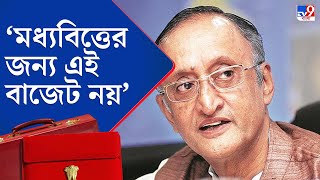 ‘মধ্যবিত্তের জন্য এই বাজেট নয়’

TV9